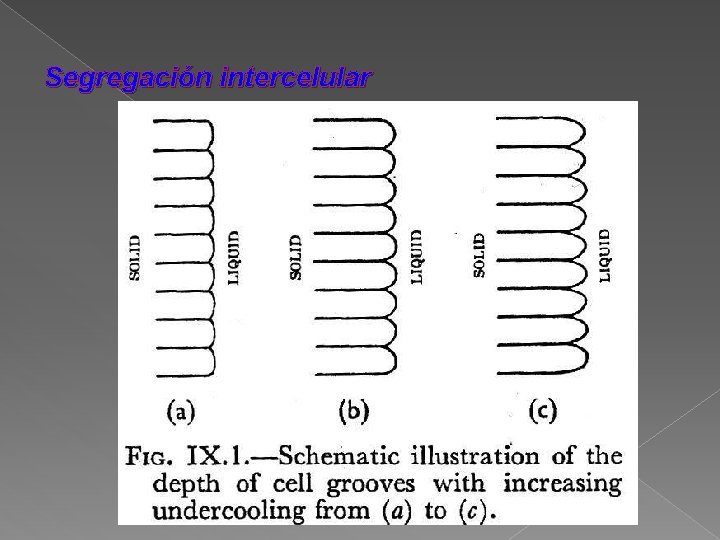 Segregación intercelular

SOLID

LIQUID

(a)

SOLID

LIQUID

(b)

SOLID

LIQUID

(c)

FIG. IX.1.—Schematic illustration of the depth of cell grooves with increasing undercooling from (a) to (c).